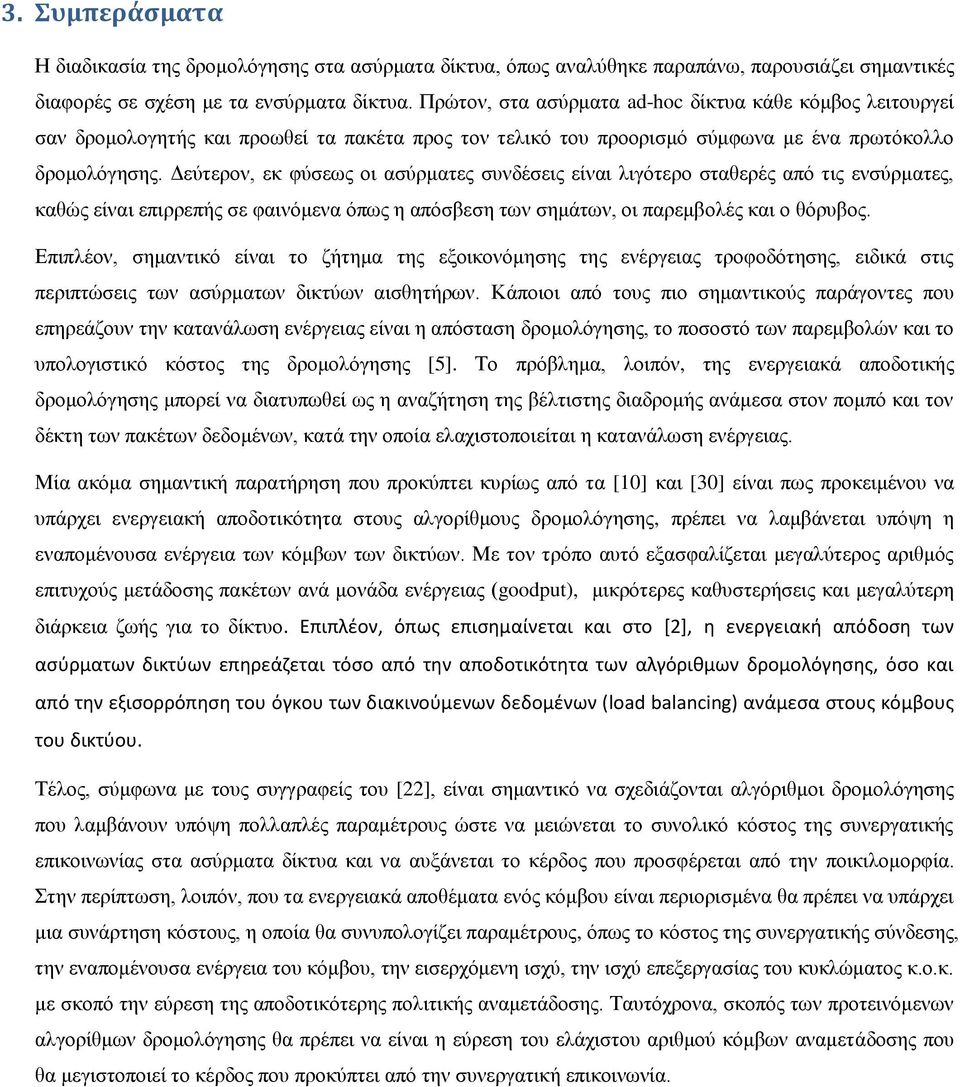 3. Συμπεράσματα

Η διαδικασία της δρομολόγησης στα ασύρματα δίκτυα, όπως αναλύθηκε παραπάνω, παρουσιάζει σημαντικές διαφορές σε σχέση με τα ενσύρματα δίκτυα. Πρώτον, στα ασύρματα ad-hoc δίκτυα κάθε κόμβος λειτουργεί σαν δρομολογητής και προωθεί τα πακέτα προς τον τελικό του προορισμό σύμφωνα με ένα πρωτόκολλο δρομολόγησης. Δεύτερον, εκ φύσεως οι ασύρματες συνδέσεις είναι λιγότερο σταθερές από τις ενσύρματες, καθώς είναι επιρρεπής σε φαινόμενα όπως η απόσβεση των σημάτων, οι παρεμβολές και ο θόρυβος.

Επιπλέον, σημαντικό είναι το ζήτημα της εξοικονόμησης της ενέργειας τροφοδότησης, ειδικά στις περιπτώσεις των ασύρματων δικτύων αισθητήρων. Κάποιοι από τους πιο σημαντικούς παράγοντες που επηρεάζουν την κατανάλωση ενέργειας είναι η απόσταση δρομολόγησης, το ποσοστό των παρεμβολών και το υπολογιστικό κόστος της δρομολόγησης [5]. Το πρόβλημα, λοιπόν, της ενεργειακά αποδοτικής δρομολόγησης μπορεί να διατυπωθεί ως η αναζήτηση της βέλτιστης διαδρομής ανάμεσα στον πομπό και τον δέκτη των πακέτων δεδομένων, κατά την οποία ελαχιστοποιείται η κατανάλωση ενέργειας.

Μία ακόμα σημαντική παρατήρηση που προκύπτει κυρίως από τα [10] και [30] είναι πως προκειμένου να υπάρχει ενεργειακή αποδοτικότητα στους αλγορίθμους δρομολόγησης, πρέπει να λαμβάνεται υπόψη η εναπομένουσα ενέργεια των κόμβων των δικτύων. Με τον τρόπο αυτό εξασφαλίζεται μεγαλύτερος αριθμός επιτυχούς μετάδοσης πακέτων ανά μονάδα ενέργειας (goodput), μικρότερες καθυστερήσεις και μεγαλύτερη διάρκεια ζωής για το δίκτυο. Επιπλέον, όπως επισημαίνεται και στο [2], η ενεργειακή απόδοση των ασύρματων δικτύων επηρεάζεται τόσο από την αποδοτικότητα των αλγόριθμων δρομολόγησης, όσο και από την εξισορρόπηση του όγκου των διακινούμενων δεδομένων (load balancing) ανάμεσα στους κόμβους του δικτύου.

Τέλος, σύμφωνα με τους συγγραφείς του [22], είναι σημαντικό να σχεδιάζονται αλγόριθμοι δρομολόγησης που λαμβάνουν υπόψη πολλαπλές παραμέτρους ώστε να μειώνεται το συνολικό κόστος της συνεργατικής επικοινωνίας στα ασύρματα δίκτυα και να αυξάνεται το κέρδος που προσφέρεται από την ποικιλομορφία. Στην περίπτωση, λοιπόν, που τα ενεργειακά αποθέματα ενός κόμβου είναι περιορισμένα θα πρέπει να υπάρχει μια συνάρτηση κόστους, η οποία θα συνυπολογίζει παραμέτρους, όπως το κόστος της συνεργατικής σύνδεσης, την εναπομένουσα ενέργεια του κόμβου, την εισερχόμενη ισχύ, την ισχύ επεξεργασίας του κυκλώματος κ.ο.κ. με σκοπό την εύρεση της αποδοτικότερης πολιτικής αναμετάδοσης. Ταυτόχρονα, σκοπός των προτεινόμενων αλγορίθμων δρομολόγησης θα πρέπει να είναι η εύρεση του ελάχιστου αριθμού κόμβων αναμετάδοσης που θα μεγιστοποιεί το κέρδος που προκύπτει από την συνεργατική επικοινωνία.